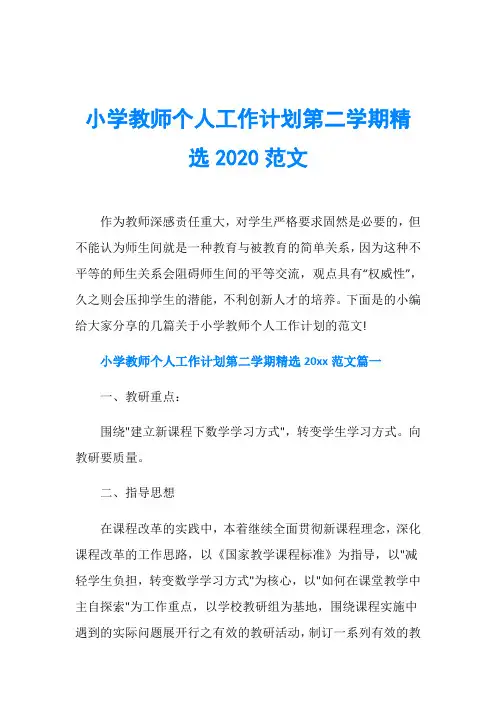 小学教师个人工作计划第二学期精选 2020 范文

作为教师深感责任重大，对学生严格要求固然是必要的，但不能认为师生间就是一种教育与被教育的简单关系，因为这种不平等的师生关系会阻碍师生间的平等交流，观点具有“权威性”，久之则会压抑学生的潜能，不利创新人才的培养。下面是的小编给大家分享的几篇关于小学教师个人工作计划的范文!

小学教师个人工作计划第二学期精选 20xx 范文篇一

一、教研重点：

围绕"建立新课程下数学学习方式"，转变学生学习方式。向教研要质量。

二、指导思想

在课程改革的实践中，本着继续全面贯彻新课程理念，深化课程改革的工作思路，以《国家教学课程标准》为指导，以"减轻学生负担，转变数学学习方式"为核心，以"如何在课堂教学中主自探索"为工作重点，以学校教研组为基地，围绕课程实施中遇到的实际问题展开行之有效的教研活动，制订一系列有效的教